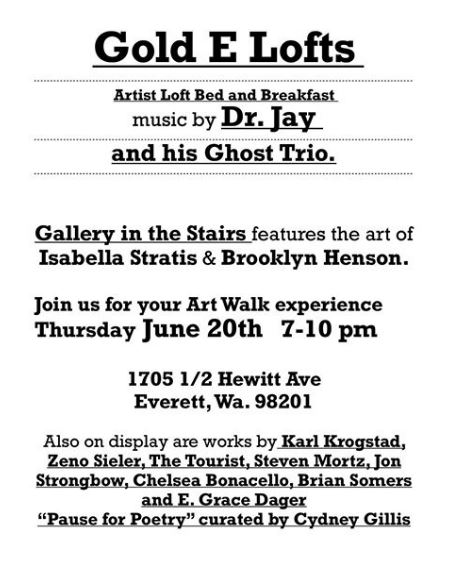 Gold E Lofts

Artist Loft Bed and Breakfast
music by Dr. Jay
and his Ghost Trio.

Gallery in the Stairs features the art of Isabella Stratis & Brooklyn Henson.

Join us for your Art Walk experience
Thursday June 20th 7-10 pm

1705 1/2 Hewitt Ave
Everett, Wa. 98201

Also on display are works by Karl Krogstad, Zeno Sieler, The Tourist, Steven Mortz, Jon Strongbow, Chelsea Bonacello, Brian Somers and E. Grace Dager
"Pause for Poetry" curated by Cydney Gillis